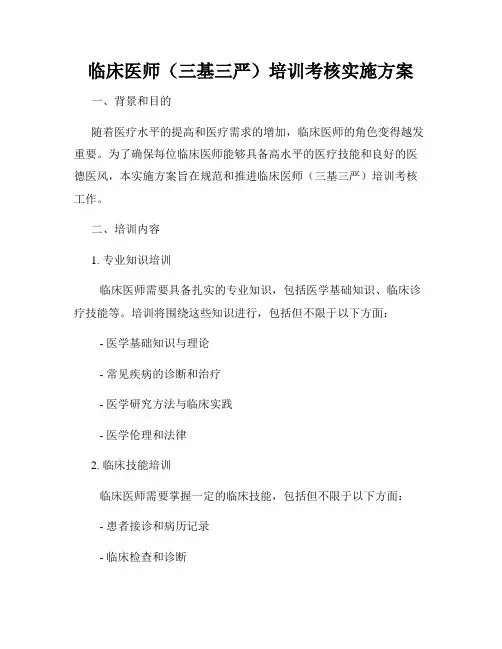 临床医师（三基三严）培训考核实施方案

一、背景和目的

随着医疗水平的提高和医疗需求的增加，临床医师的角色变得越发重要。为了确保每位临床医师能够具备高水平的医疗技能和良好的医德医风，本实施方案旨在规范和推进临床医师（三基三严）培训考核工作。

二、培训内容

1. 专业知识培训

临床医师需要具备扎实的专业知识，包括医学基础知识、临床诊疗技能等。培训将围绕这些知识进行，包括但不限于以下方面：

- 医学基础知识与理论

- 常见疾病的诊断和治疗

- 医学研究方法与临床实践

- 医学伦理和法律

2. 临床技能培训

临床医师需要掌握一定的临床技能，包括但不限于以下方面：

- 患者接诊和病历记录

- 临床检查和诊断